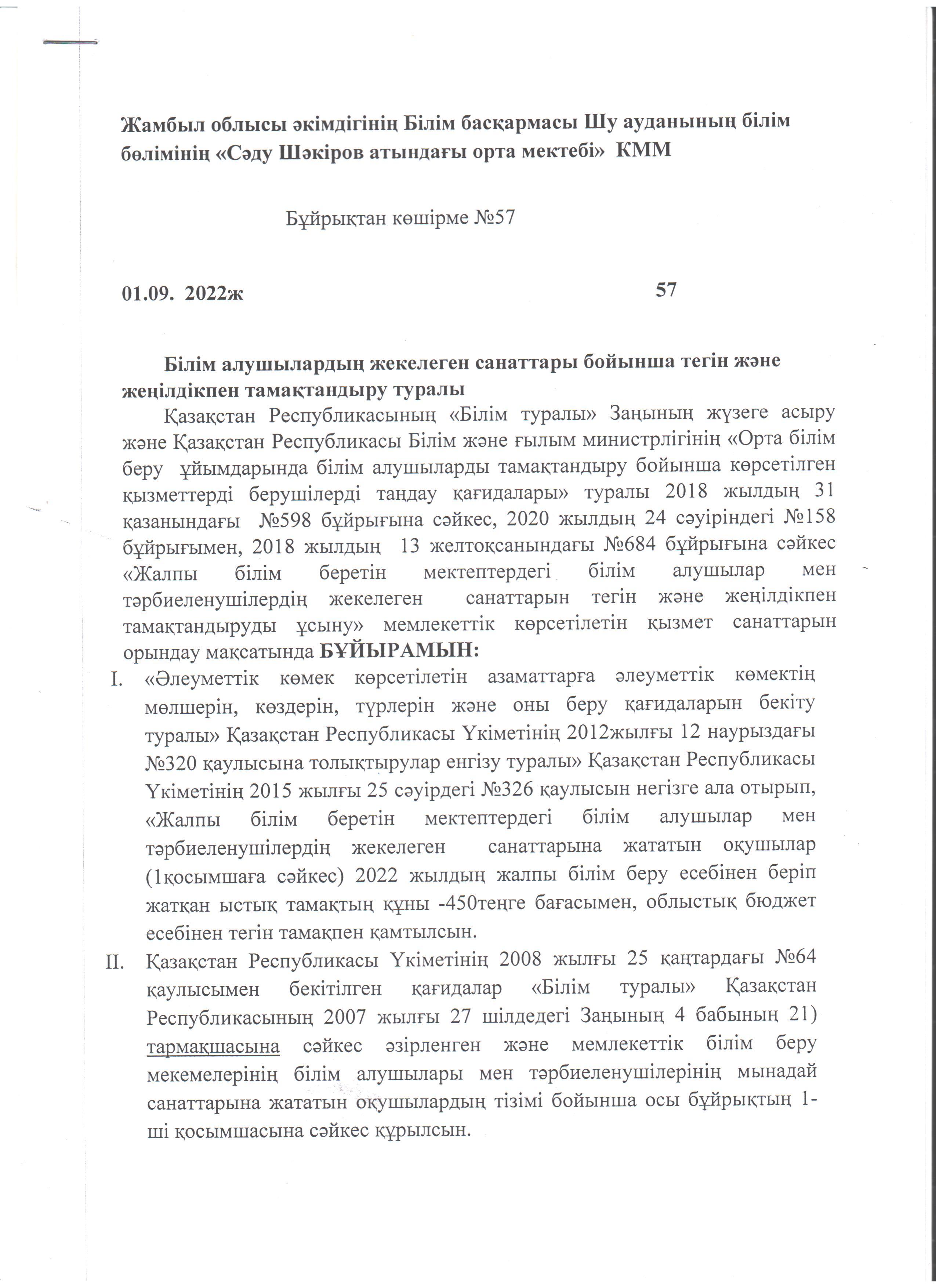 Жамбыл облысы әкімдігінің Білім басқармасы Шу ауданының білім бөлімінің «Сәду Шәкіров атындағы орта мектебі» КММ

Бұйрықтан көшірме №57

01.09. 2022ж 57

Білім алушылардың жекелеген санаттары бойынша тегін және жеңілдікпен тамақтандыру туралы

Қазақстан Республикасының «Білім туралы» Заңының жүзеге асыру және Қазақстан Республикасы Білім және ғылым министрлігінің «Орта білім беру ұйымдарында білім алушыларды тамақтандыру бойынша көрсетілген қызметтерді берушілерді таңдау қағидалары» туралы 2018 жылдың 31 қазанындағы №598 бұйрығына сәйкес, 2020 жылдың 24 сәуіріндегі №158 бұйрығымен, 2018 жылдың 13 желтоқсанындағы №684 бұйрығына сәйкес «Жалпы білім беретін мектептердегі білім алушылар мен тәрбиеленушілердің жекелеген санаттарын тегін және жеңілдікпен тамақтандыруды ұсыну» мемлекеттік көрсетілетін қызмет санаттарын орындау мақсатында БҰЙЫРАМЫН:

I. «Әлеуметтік көмек көрсетілетін азаматтарға әлеуметтік көмектің мөлшерін, көздерін, түрлерін және оны беру қағидаларын бекіту туралы» Қазақстан Республикасы Үкіметінің 2012жылғы 12 наурыздағы №320 қаулысына толықтырулар енгізу туралы» Қазақстан Республикасы Үкіметінің 2015 жылғы 25 сәуірдегі №326 қаулысын негізге ала отырып, «Жалпы білім беретін мектептердегі білім алушылар мен тәрбиеленушілердің жекелеген санаттарына жататын оқушылар (1қосымшаға сәйкес) 2022 жылдың жалпы білім беру есебінен беріп жатқан ыстық тамақтың құны -450теңге бағасымен, облыстық бюджет есебінен тегін тамақпен қамтылсын.

II. Қазақстан Республикасы Үкіметінің 2008 жылғы 25 қаңтардағы №64 қаулысымен бекітілген қағидалар «Білім туралы» Қазақстан Республикасының 2007 жылғы 27 шілдедегі Заңының 4 бабының 21) тармақшасына сәйкес әзірленген және мемлекеттік білім беру мекемелерінің білім алушылары мен тәрбиеленушілерінің мынадай санаттарына жататын оқушылардың тізімі бойынша осы бұйрықтың 1-ші қосымшасына сәйкес құрылсын.